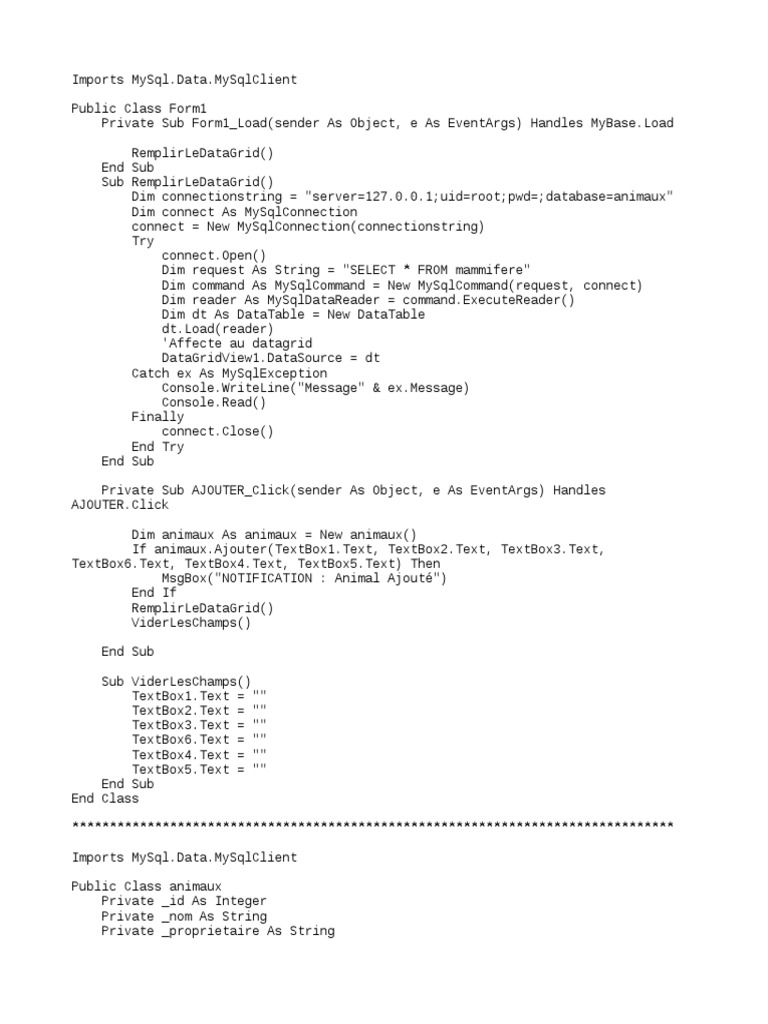 Imports MySql.Data.MySqlClient

Public Class Form1
    Private Sub Form1_Load(sender As Object, e As EventArgs) Handles MyBase.Load

        RemplirLeDataGrid()
    End Sub
    Sub RemplirLeDataGrid()
        Dim connectionstring = "server=127.0.0.1;uid=root;pwd=;database=animaux"
        Dim connect As MySqlConnection
        connect = New MySqlConnection(connectionstring)
        Try
            connect.Open()
            Dim request As String = "SELECT * FROM mammifere"
            Dim command As MySqlCommand = New MySqlCommand(request, connect)
            Dim reader As MySqlDataReader = command.ExecuteReader()
            Dim dt As DataTable = New DataTable
            dt.Load(reader)
            'Affecte au datagrid
            DataGridView1.DataSource = dt
        Catch ex As MySqlException
            Console.WriteLine("Message" & ex.Message)
            Console.Read()
        Finally
            connect.Close()
        End Try
    End Sub

    Private Sub AJOUTER_Click(sender As Object, e As EventArgs) Handles AJOUTER.Click

        Dim animaux As animaux = New animaux()
        If animaux.Ajouter(TextBox1.Text, TextBox2.Text, TextBox3.Text, TextBox6.Text, TextBox4.Text, TextBox5.Text) Then
            MsgBox("NOTIFICATION : Animal Ajouté")
        End If
        RemplirLeDataGrid()
        ViderLesChamps()

    End Sub

    Sub ViderLesChamps()
        TextBox1.Text = ""
        TextBox2.Text = ""
        TextBox3.Text = ""
        TextBox6.Text = ""
        TextBox4.Text = ""
        TextBox5.Text = ""
    End Sub
End Class

********************************************************************************

Imports MySql.Data.MySqlClient

Public Class animaux
    Private _id As Integer
    Private _nom As String
    Private _proprietaire As String